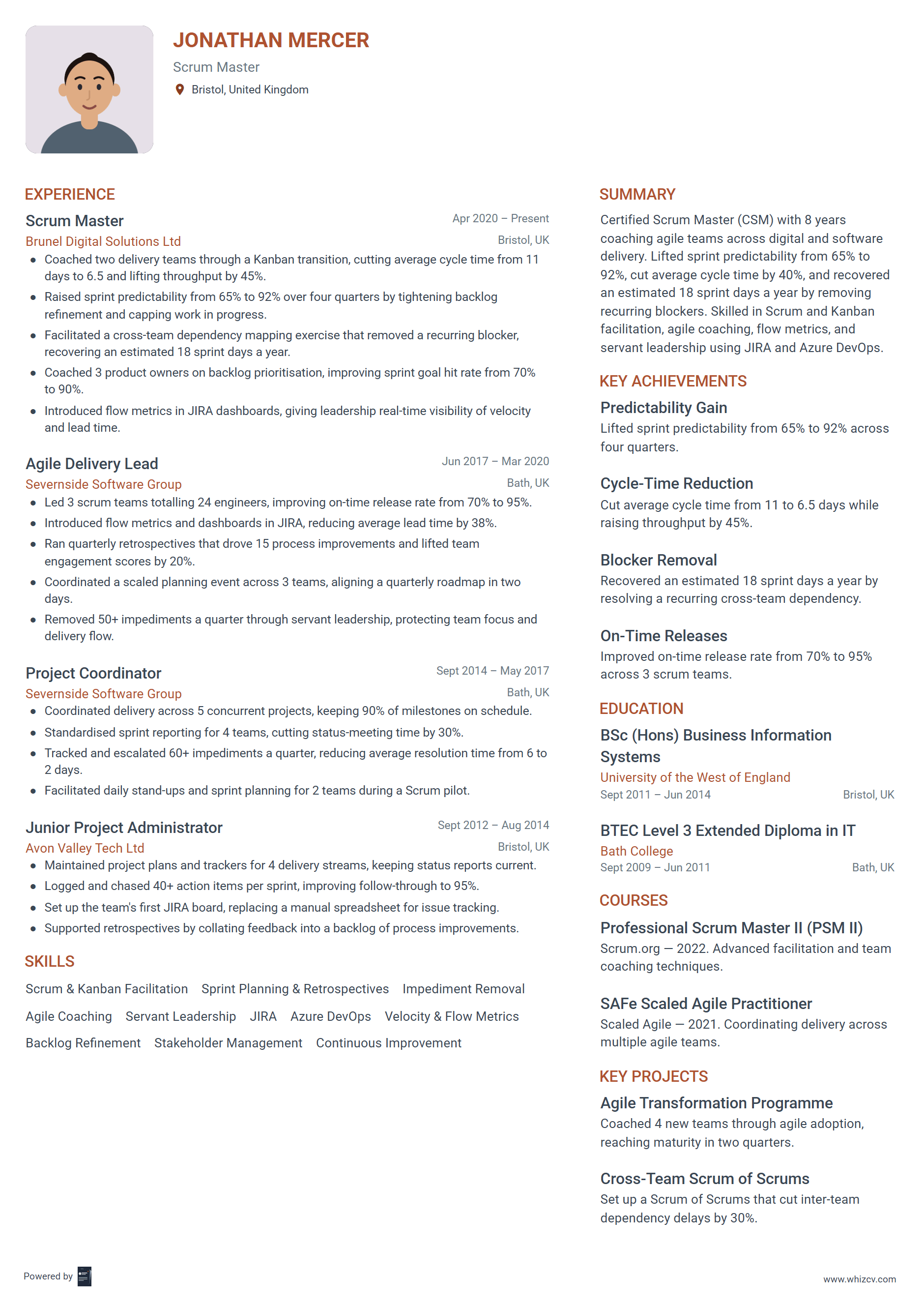 JONATHAN MERCER
Scrum Master
Bristol, United Kingdom

EXPERIENCE

Scrum Master
Apr 2020 – Present
Brunel Digital Solutions Ltd
Bristol, UK
- Coached two delivery teams through a Kanban transition, cutting average cycle time from 11 days to 6.5 and lifting throughput by 45%.
- Raised sprint predictability from 65% to 92% over four quarters by tightening backlog refinement and capping work in progress.
- Facilitated a cross-team dependency mapping exercise that removed a recurring blocker, recovering an estimated 18 sprint days a year.
- Coached 3 product owners on backlog prioritisation, improving sprint goal hit rate from 70% to 90%.
- Introduced flow metrics in JIRA dashboards, giving leadership real-time visibility of velocity and lead time.

Agile Delivery Lead
Jun 2017 – Mar 2020
Severnside Software Group
Bath, UK
- Led 3 scrum teams totalling 24 engineers, improving on-time release rate from 70% to 95%.
- Introduced flow metrics and dashboards in JIRA, reducing average lead time by 38%.
- Ran quarterly retrospectives that drove 15 process improvements and lifted team engagement scores by 20%.
- Coordinated a scaled planning event across 3 teams, aligning a quarterly roadmap in two days.
- Removed 50+ impediments a quarter through servant leadership, protecting team focus and delivery flow.

Project Coordinator
Sept 2014 – May 2017
Severnside Software Group
Bath, UK
- Coordinated delivery across 5 concurrent projects, keeping 90% of milestones on schedule.
- Standardised sprint reporting for 4 teams, cutting status-meeting time by 30%.
- Tracked and escalated 60+ impediments a quarter, reducing average resolution time from 6 to 2 days.
- Facilitated daily stand-ups and sprint planning for 2 teams during a Scrum pilot.

Junior Project Administrator
Sept 2012 – Aug 2014
Avon Valley Tech Ltd
Bristol, UK
- Maintained project plans and trackers for 4 delivery streams, keeping status reports current.
- Logged and chased 40+ action items per sprint, improving follow-through to 95%.
- Set up the team's first JIRA board, replacing a manual spreadsheet for issue tracking.
- Supported retrospectives by collating feedback into a backlog of process improvements.

SKILLS

Scrum & Kanban Facilitation
Sprint Planning & Retrospectives
Impediment Removal
Agile Coaching
Servant Leadership
JIRA
Azure DevOps
Velocity & Flow Metrics
Backlog Refinement
Stakeholder Management
Continuous Improvement

SUMMARY

Certified Scrum Master (CSM) with 8 years coaching agile teams across digital and software delivery. Lifted sprint predictability from 65% to 92%, cut average cycle time by 40%, and recovered an estimated 18 sprint days a year by removing recurring blockers. Skilled in Scrum and Kanban facilitation, agile coaching, flow metrics, and servant leadership using JIRA and Azure DevOps.

KEY ACHIEVEMENTS

Predictability Gain
Lifted sprint predictability from 65% to 92% across four quarters.

Cycle-Time Reduction
Cut average cycle time from 11 to 6.5 days while raising throughput by 45%.

Blocker Removal
Recovered an estimated 18 sprint days a year by resolving a recurring cross-team dependency.

On-Time Releases
Improved on-time release rate from 70% to 95% across 3 scrum teams.

EDUCATION

BSc (Hons) Business Information Systems
University of the West of England
Sept 2011 – Jun 2014
Bristol, UK

BTEC Level 3 Extended Diploma in IT
Bath College
Sept 2009 – Jun 2011
Bath, UK

COURSES

Professional Scrum Master II (PSM II)
Scrum.org — 2022. Advanced facilitation and team coaching techniques.

SAFe Scaled Agile Practitioner
Scaled Agile — 2021. Coordinating delivery across multiple agile teams.

KEY PROJECTS

Agile Transformation Programme
Coached 4 new teams through agile adoption, reaching maturity in two quarters.

Cross-Team Scrum of Scrums
Set up a Scrum of Scrums that cut inter-team dependency delays by 30%.

Powered by
www.whizcv.com